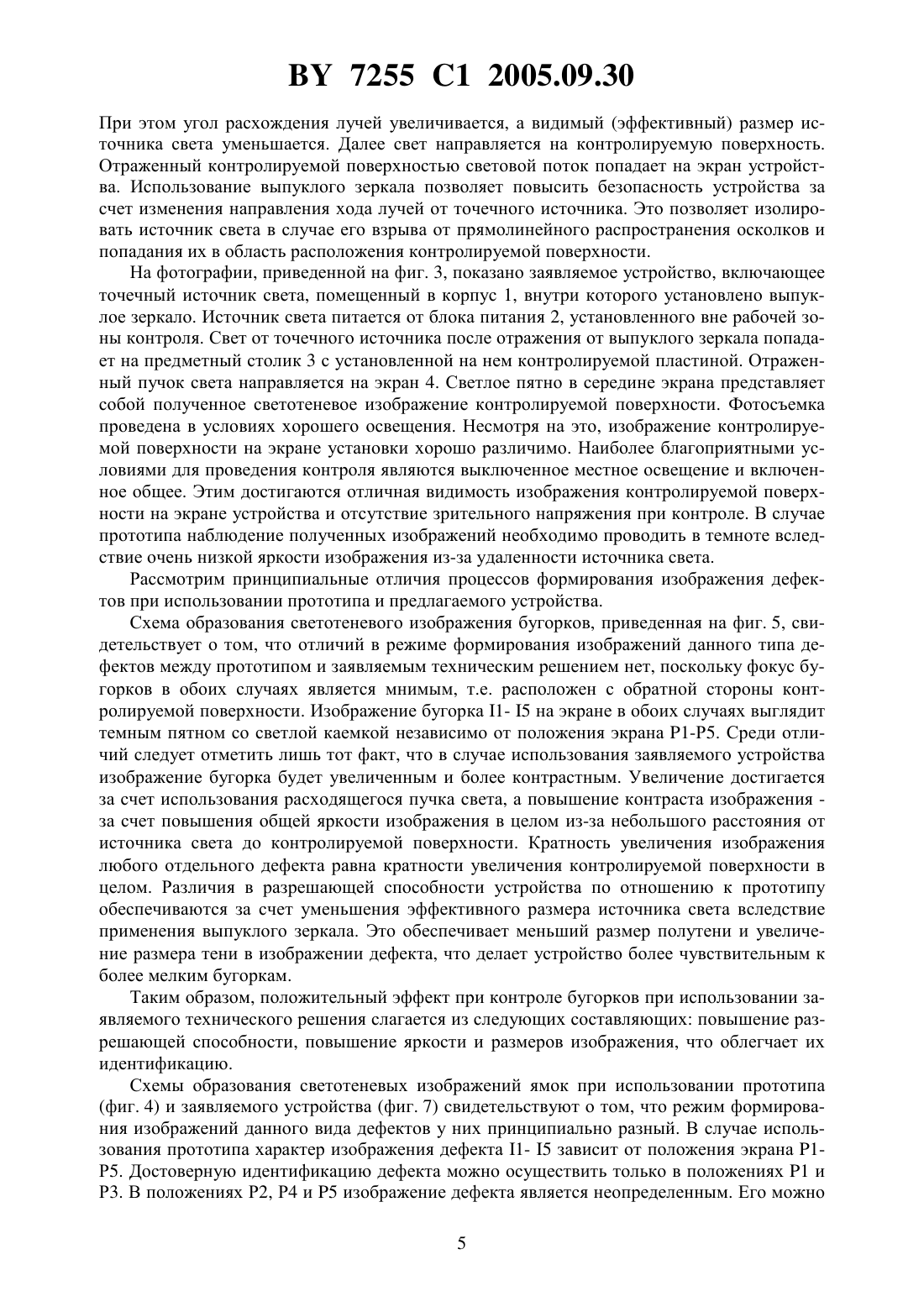 BY 7255 C1 2005.09.30

При этом угол расхождения лучей увеличивается, а видимый (эффективный) размер источника света уменьшается. Далее свет направляется на контролируемую поверхность. Отраженный контролируемой поверхностью световой поток попадает на экран устройства. Использование выпуклого зеркала позволяет повысить безопасность устройства за счет изменения направления хода лучей от точечного источника. Это позволяет изолировать источник света в случае его взрыва от прямолинейного распространения осколков и попадания их в область расположения контролируемой поверхности.

На фотографии, приведенной на фиг. 3, показано заявляемое устройство, включающее точечный источник света, помещенный в корпус 1, внутри которого установлено выпуклое зеркало. Источник света питается от блока питания 2, установленного вне рабочей зоны контроля. Свет от точечного источника после отражения от выпуклого зеркала попадает на предметный столик 3 с установленной на нем контролируемой пластиной. Отраженный пучок света направляется на экран 4. Светлое пятно в середине экрана представляет собой полученное светотеневое изображение контролируемой поверхности. Фотосъемка проведена в условиях хорошего освещения. Несмотря на это, изображение контролируемой поверхности на экране установки хорошо различимо. Наиболее благоприятными условиями для проведения контроля являются выключенное местное освещение и включенное общее. Этим достигаются отличная видимость изображения контролируемой поверхности на экране устройства и отсутствие зрительного напряжения при контроле. В случае прототипа наблюдение полученных изображений необходимо проводить в темноте вследствие очень низкой яркости изображения из-за удаленности источника света.

Рассмотрим принципиальные отличия процессов формирования изображения дефектов при использовании прототипа и предлагаемого устройства.

Схема образования светотеневого изображения бугорков, приведенная на фиг. 5, свидетельствует о том, что отличий в режиме формирования изображений данного типа дефектов между прототипом и заявляемым техническим решением нет, поскольку фокус бугорков в обоих случаях является мнимым, т.е. расположен с обратной стороны контролируемой поверхности. Изображение бугорка I1- I5 на экране в обоих случаях выглядит темным пятном со светлой каемкой независимо от положения экрана P1-P5. Среди отличий следует отметить лишь тот факт, что в случае использования заявляемого устройства изображение бугорка будет увеличенным и более контрастным. Увеличение достигается за счет использования расходящегося пучка света, а повышение контраста изображения - за счет повышения общей яркости изображения в целом из-за небольшого расстояния от источника света до контролируемой поверхности. Кратность увеличения изображения любого отдельного дефекта равна кратности увеличения контролируемой поверхности в целом. Различия в разрешающей способности устройства по отношению к прототипу обеспечиваются за счет уменьшения эффективного размера источника света вследствие применения выпуклого зеркала. Это обеспечивает меньший размер полутени и увеличение размера тени в изображении дефекта, что делает устройство более чувствительным к более мелким бугоркам.

Таким образом, положительный эффект при контроле бугорков при использовании заявляемого технического решения слагается из следующих составляющих: повышение разрешающей способности, повышение яркости и размеров изображения, что облегчает их идентификацию.

Схемы образования светотеневых изображений ямок при использовании прототипа (фиг. 4) и заявляемого устройства (фиг. 7) свидетельствуют о том, что режим формирования изображений данного вида дефектов у них принципиально разный. В случае использования прототипа характер изображения дефекта I1- I5 зависит от положения экрана P1-P5. Достоверную идентификацию дефекта можно осуществить только в положениях P1 и P3. В положениях P2, P4 и P5 изображение дефекта является неопределенным. Его можно

5